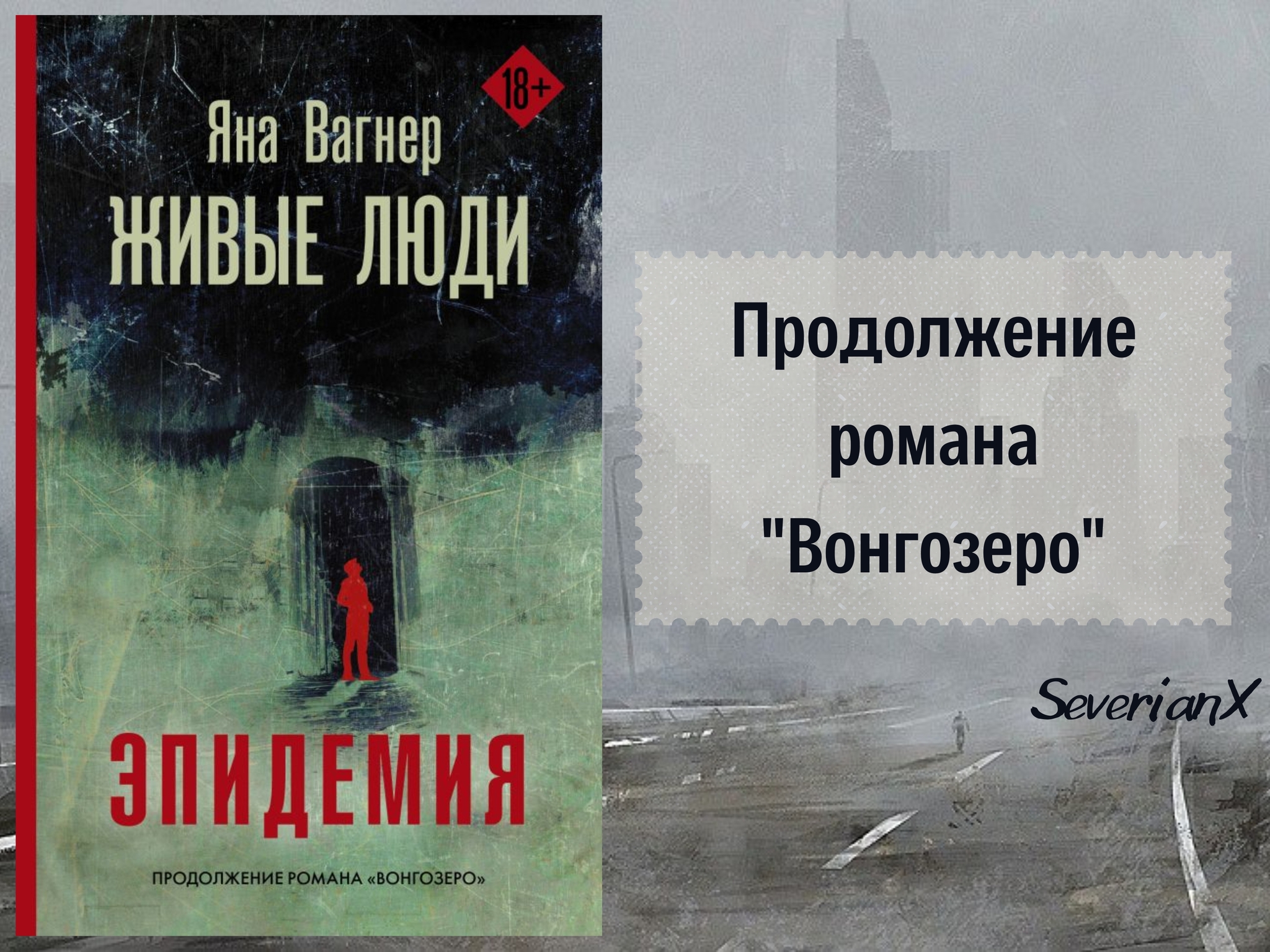 18+

Яна Вагнер

ЖИВЫЕ ЛЮДИ

ЭПИДЕМИЯ

ПРОДОЛЖЕНИЕ РОМАНА «ВОНГОЗЕРО»

Продолжение романа "Вонгозеро"

SeverianX